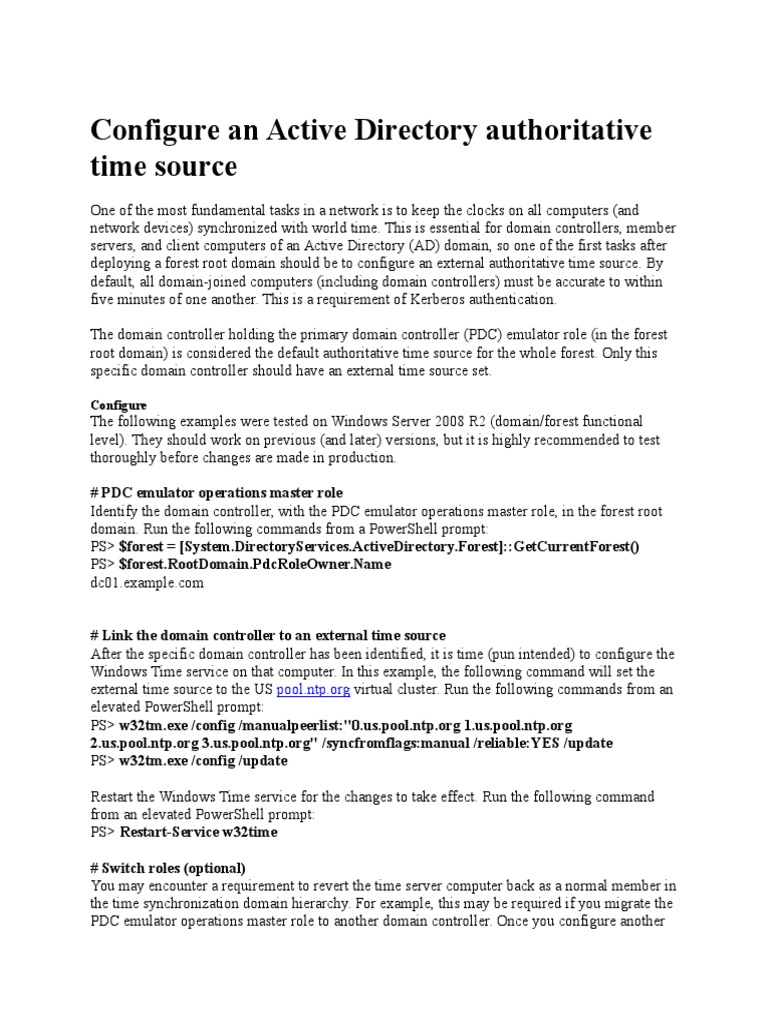 Configure an Active Directory authoritative time source

One of the most fundamental tasks in a network is to keep the clocks on all computers (and network devices) synchronized with world time. This is essential for domain controllers, member servers, and client computers of an Active Directory (AD) domain, so one of the first tasks after deploying a forest root domain should be to configure an external authoritative time source. By default, all domain-joined computers (including domain controllers) must be accurate to within five minutes of one another. This is a requirement of Kerberos authentication.

The domain controller holding the primary domain controller (PDC) emulator role (in the forest root domain) is considered the default authoritative time source for the whole forest. Only this specific domain controller should have an external time source set.

Configure
The following examples were tested on Windows Server 2008 R2 (domain/forest functional level). They should work on previous (and later) versions, but it is highly recommended to test thoroughly before changes are made in production.

# PDC emulator operations master role
Identify the domain controller, with the PDC emulator operations master role, in the forest root domain. Run the following commands from a PowerShell prompt:
PS> $forest = [System.DirectoryServices.ActiveDirectory.Forest]::GetCurrentForest()
PS> $forest.RootDomain.PdcRoleOwner.Name
dc01.example.com

# Link the domain controller to an external time source
After the specific domain controller has been identified, it is time (pun intended) to configure the Windows Time service on that computer. In this example, the following command will set the external time source to the US pool.ntp.org virtual cluster. Run the following commands from an elevated PowerShell prompt:
PS> w32tm.exe /config /manualpeerlist:"0.us.pool.ntp.org 1.us.pool.ntp.org 2.us.pool.ntp.org 3.us.pool.ntp.org" /syncfromflags:manual /reliable:YES /update
PS> w32tm.exe /config /update

Restart the Windows Time service for the changes to take effect. Run the following command from an elevated PowerShell prompt:
PS> Restart-Service w32time

# Switch roles (optional)
You may encounter a requirement to revert the time server computer back as a normal member in the time synchronization domain hierarchy. For example, this may be required if you migrate the PDC emulator operations master role to another domain controller. Once you configure another